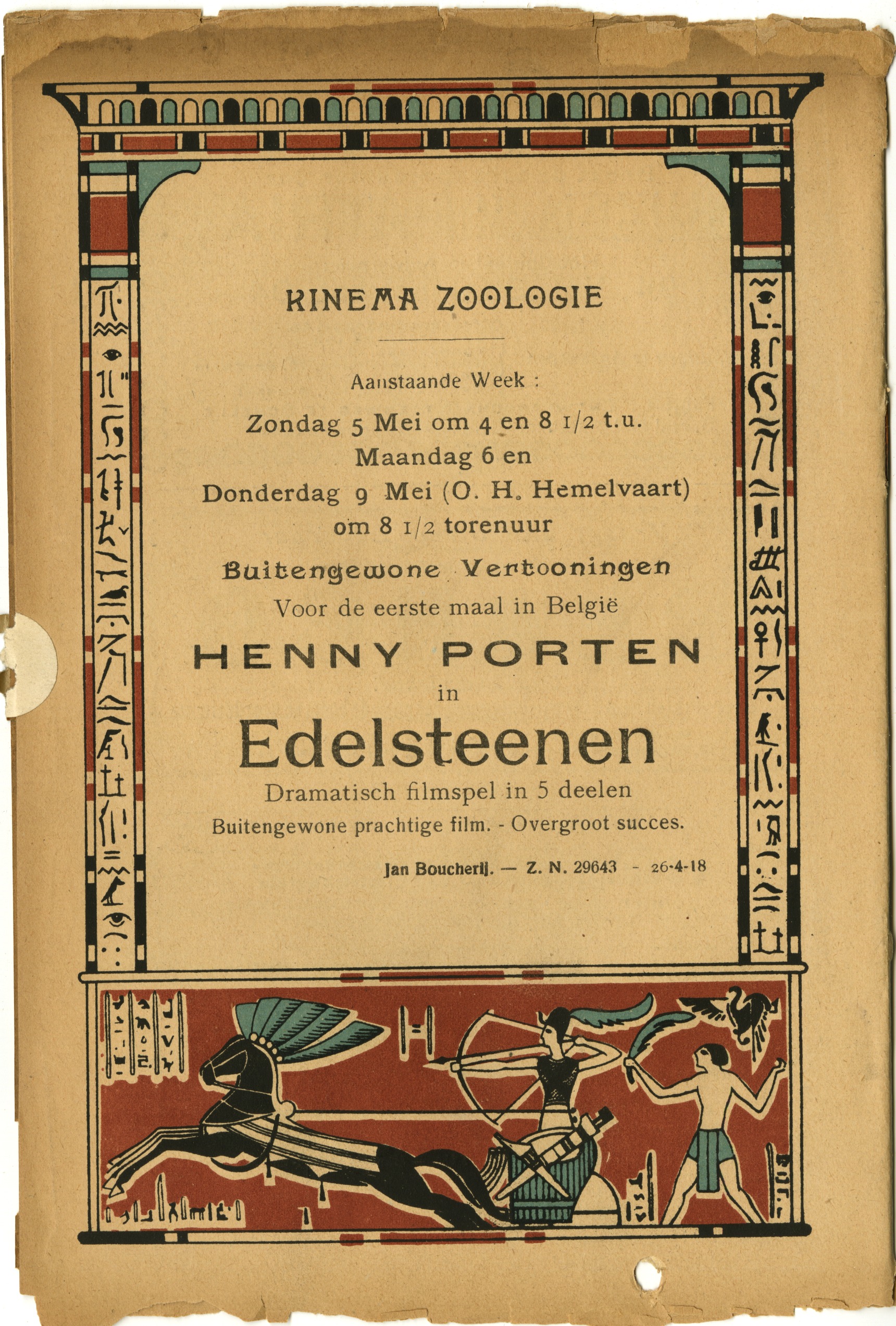 KINEMA ZOOLOGIE

Aanstaande Week :

Zondag 5 Mei om 4 en 8 1/2 t.u.
Maandag 6 en
Donderdag 9 Mei (O. H. Hemelvaart)
om 8 1/2 torenuur

Buitengewone Vertooningen
Voor de eerste maal in België

HENNY PORTEN
in
Edelsteenen
Dramatisch filmspel in 5 deelen
Buitengewone prachtige film. - Overgroot succes.

Jan Boucherij. — Z. N. 29643 - 26-4-18